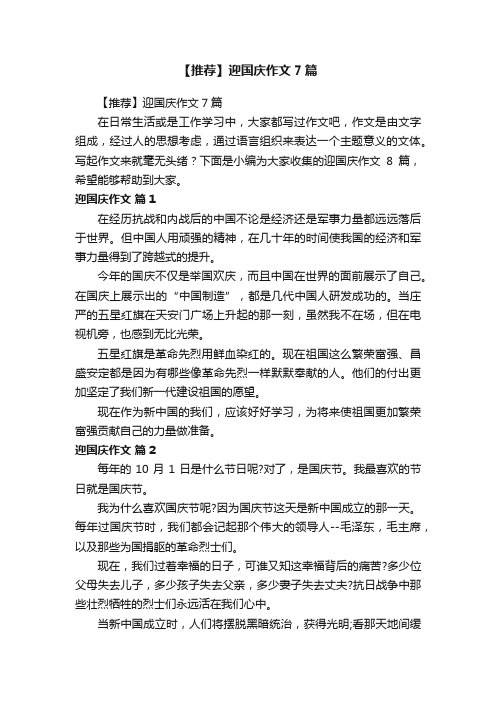 【推荐】迎国庆作文 7 篇

【推荐】迎国庆作文 7 篇

在日常生活或是工作学习中，大家都写过作文吧，作文是由文字组成，经过人的思想考虑，通过语言组织来表达一个主题意义的文体。写起作文来就毫无头绪？下面是小编为大家收集的迎国庆作文 8 篇，希望能够帮助到大家。

迎国庆作文 篇 1

在经历抗战和内战后的中国不论是经济还是军事力量都远远落后于世界。但中国人用顽强的精神，在几十年的时间使我国的经济和军事力量得到了跨越式的提升。

今年的国庆不仅是举国欢庆，而且中国在世界的面前展示了自己。在国庆上展示出的“中国制造”，都是几代中国人研发成功的。当庄严的五星红旗在天安门广场上升起的那一刻，虽然我不在场，但在电视机旁，也感到无比光荣。

五星红旗是革命先烈用鲜血染红的。现在祖国这么繁荣富强、昌盛安定都是因为有哪些像革命先烈一样默默奉献的人。他们的付出更加坚定了我们新一代建设祖国的愿望。

现在作为新中国的我们，应该好好学习，为将来使祖国更加繁荣富强贡献自己的力量做准备。

迎国庆作文 篇 2

每年的 10 月 1 日是什么节日呢?对了，是国庆节。我最喜欢的节日就是国庆节。

我为什么喜欢国庆节呢?因为国庆节这天是新中国成立的那一天。每年过国庆节时，我们都会记起那个伟大的领导人--毛泽东，毛主席，以及那些为国捐躯的革命烈士们。

现在，我们过着幸福的日子，可谁又知这幸福背后的痛苦?多少位父母失去儿子，多少孩子失去父亲，多少妻子失去丈夫?抗日战争中那些壮烈牺牲的烈士们永远活在我们心中。

当新中国成立时，人们将摆脱黑暗统治，获得光明;看那天地间缓